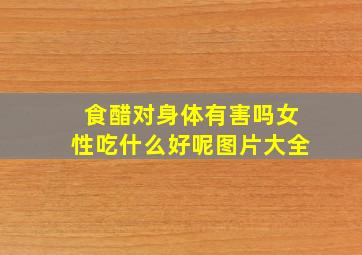 食醋对身体有害吗女性吃什么好呢图片大全